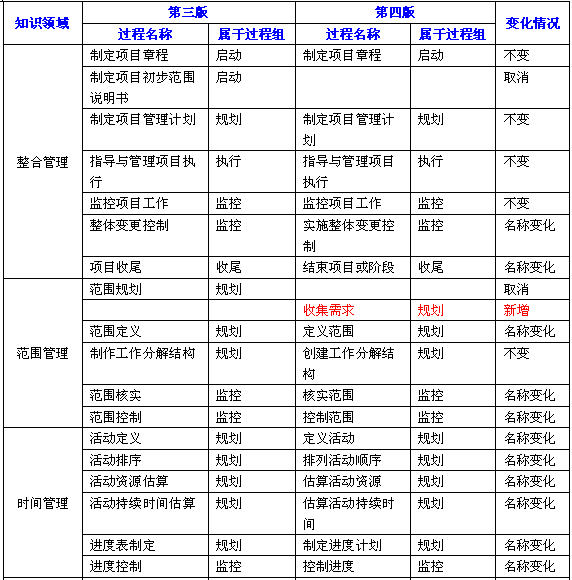 | 知识领域 | 第三版 过程名称 | 第三版 属于过程组 | 第四版 过程名称 | 第四版 属于过程组 | 变化情况 |
|---|---|---|---|---|---|
| 整合管理 | 制定项目章程 | 启动 | 制定项目章程 | 启动 | 不变 |
| | 制定项目初步范围说明书 | 启动 | | | 取消 |
| | 制定项目管理计划 | 规划 | 制定项目管理计划 | 规划 | 不变 |
| | 指导与管理项目执行 | 执行 | 指导与管理项目执行 | 执行 | 不变 |
| | 监控项目工作 | 监控 | 监控项目工作 | 监控 | 不变 |
| | 整体变更控制 | 监控 | 实施整体变更控制 | 监控 | 名称变化 |
| | 项目收尾 | 收尾 | 结束项目或阶段 | 收尾 | 名称变化 |
| 范围管理 | 范围规划 | 规划 | | | 取消 |
| | | | 收集需求 | 规划 | 新增 |
| | 范围定义 | 规划 | 定义范围 | 规划 | 名称变化 |
| | 制作工作分解结构 | 规划 | 创建工作分解结构 | 规划 | 不变 |
| | 范围核实 | 监控 | 核实范围 | 监控 | 名称变化 |
| | 范围控制 | 监控 | 控制范围 | 监控 | 名称变化 |
| 时间管理 | 活动定义 | 规划 | 定义活动 | 规划 | 名称变化 |
| | 活动排序 | 规划 | 排列活动顺序 | 规划 | 名称变化 |
| | 活动资源估算 | 规划 | 估算活动资源 | 规划 | 名称变化 |
| | 活动持续时间估算 | 规划 | 估算活动持续时间 | 规划 | 名称变化 |
| | 进度表制定 | 规划 | 制定进度计划 | 规划 | 名称变化 |
| | 进度控制 | 监控 | 控制进度 | 监控 | 名称变化 |